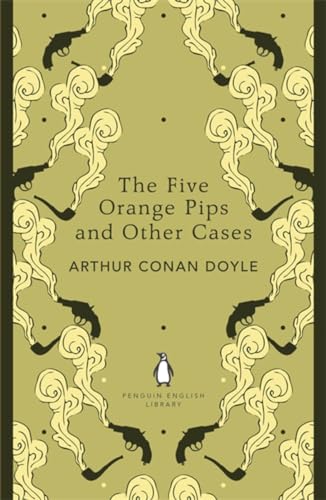 The Five Orange Pips and Other Cases

ARTHUR CONAN DOYLE

PENGUIN ENGLISH LIBRARY